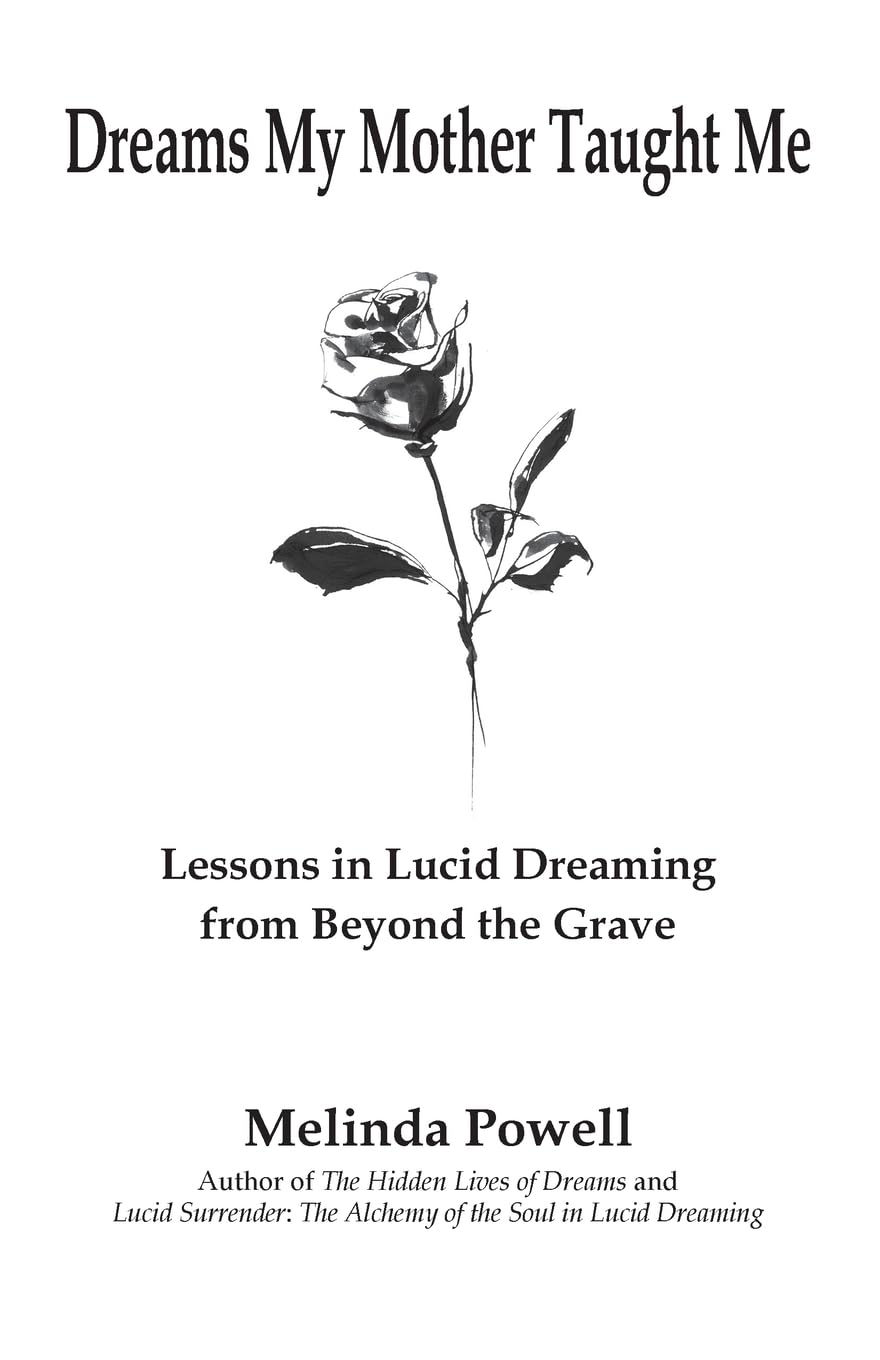 Dreams My Mother Taught Me

Lessons in Lucid Dreaming
from Beyond the Grave

Melinda Powell

Author of The Hidden Lives of Dreams and
Lucid Surrender: The Alchemy of the Soul in Lucid Dreaming